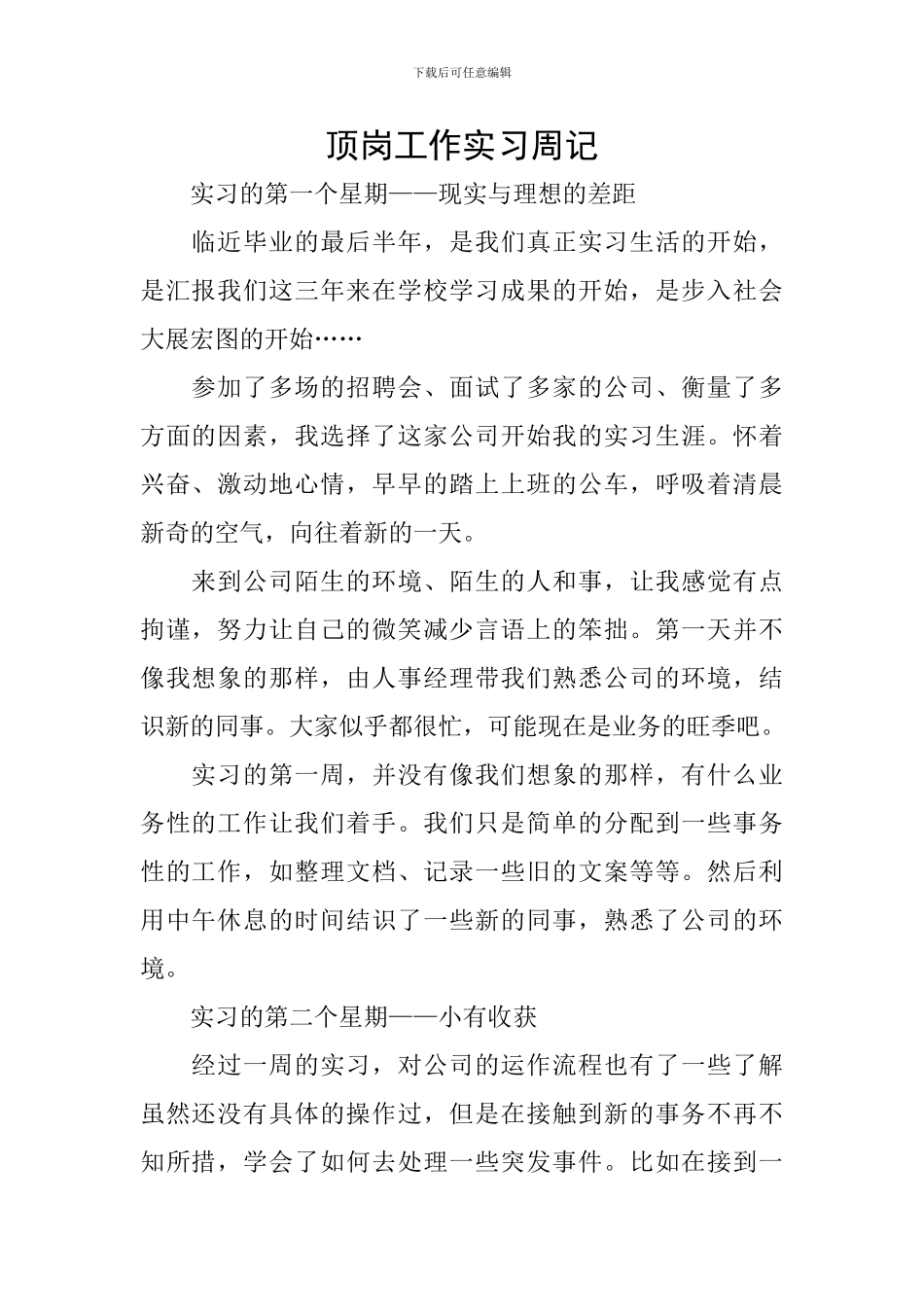 下载后可任意编辑

顶岗工作实习周记

实习的第一个星期——现实与理想的差距

临近毕业的最后半年，是我们真正实习生活的开始，是汇报我们这三年来在学校学习成果的开始，是步入社会大展宏图的开始……

参加了多场的招聘会、面试了多家的公司、衡量了多方面的因素，我选择了这家公司开始我的实习生涯。怀着兴奋、激动地心情，早早的踏上上班的公车，呼吸着清晨新奇的空气，向往着新的一天。

来到公司陌生的环境、陌生的人和事，让我感觉有点拘谨，努力让自己的微笑减少言语上的笨拙。第一天并不像我想象的那样，由人事经理带我们熟悉公司的环境，结识新的同事。大家似乎都很忙，可能现在是业务的旺季吧。

实习的第一周，并没有像我们想象的那样，有什么业务性的工作让我们着手。我们只是简单的分配到一些事务性的工作，如整理文档、记录一些旧的文案等等。然后利用中午休息的时间结识了一些新的同事，熟悉了公司的环境。

实习的第二个星期——小有收获

经过一周的实习，对公司的运作流程也有了一些了解虽然还没有具体的操作过，但是在接触到新的事务不再不知所措，学会了如何去处理一些突发事件。比如在接到一